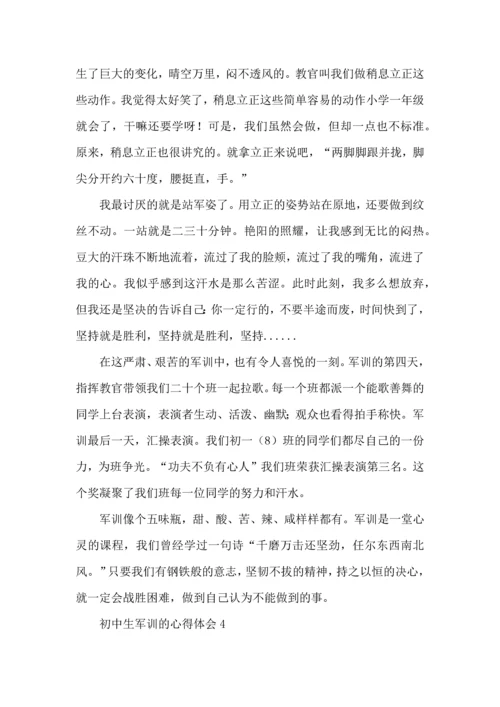 生了巨大的变化，晴空万里，闷不透风的。教官叫我们做稍息立正这些动作。我觉得太好笑了，稍息立正这些简单容易的动作小学一年级就会了，干嘛还要学呀！可是，我们虽然会做，但却一点也不标准。原来，稍息立正也很讲究的。就拿立正来说吧，“两脚脚跟并拢，脚尖分开约六十度，腰挺直，手。”

我最讨厌的就是站军姿了。用立正的姿势站在原地，还要做到纹丝不动。一站就是二三十分钟。艳阳的照耀，让我感到无比的闷热。豆大的汗珠不断地流着，流过了我的脸颊，流过了我的嘴角，流进了我的心。我似乎感到这汗水是那么苦涩。此时此刻，我多么想放弃，但我还是坚决的告诉自己：你一定行的，不要半途而废，时间快到了，坚持就是胜利，坚持就是胜利，坚持......

在这严肃、艰苦的军训中，也有令人喜悦的一刻。军训的第四天，指挥教官带领我们二十个班一起拉歌。每一个班都派一个能歌善舞的同学上台表演，表演者生动、活泼、幽默；观众也看得拍手称快。军训最后一天，汇操表演。我们初一（8）班的同学们都尽自己的一份力，为班争光。“功夫不负有心人”我们班荣获汇操表演第三名。这个奖凝聚了我们班每一位同学的努力和汗水。

军训像个五味瓶，甜、酸、苦、辣、咸样样都有。军训是一堂心灵的课程，我们曾经学过一句诗“千磨万击还坚劲，任尔东西南北风。”只要我们有钢铁般的意志，坚韧不拔的精神，持之以恒的决心，就一定会战胜困难，做到自己认为不能做到的事。

初中生军训的心得体会 4